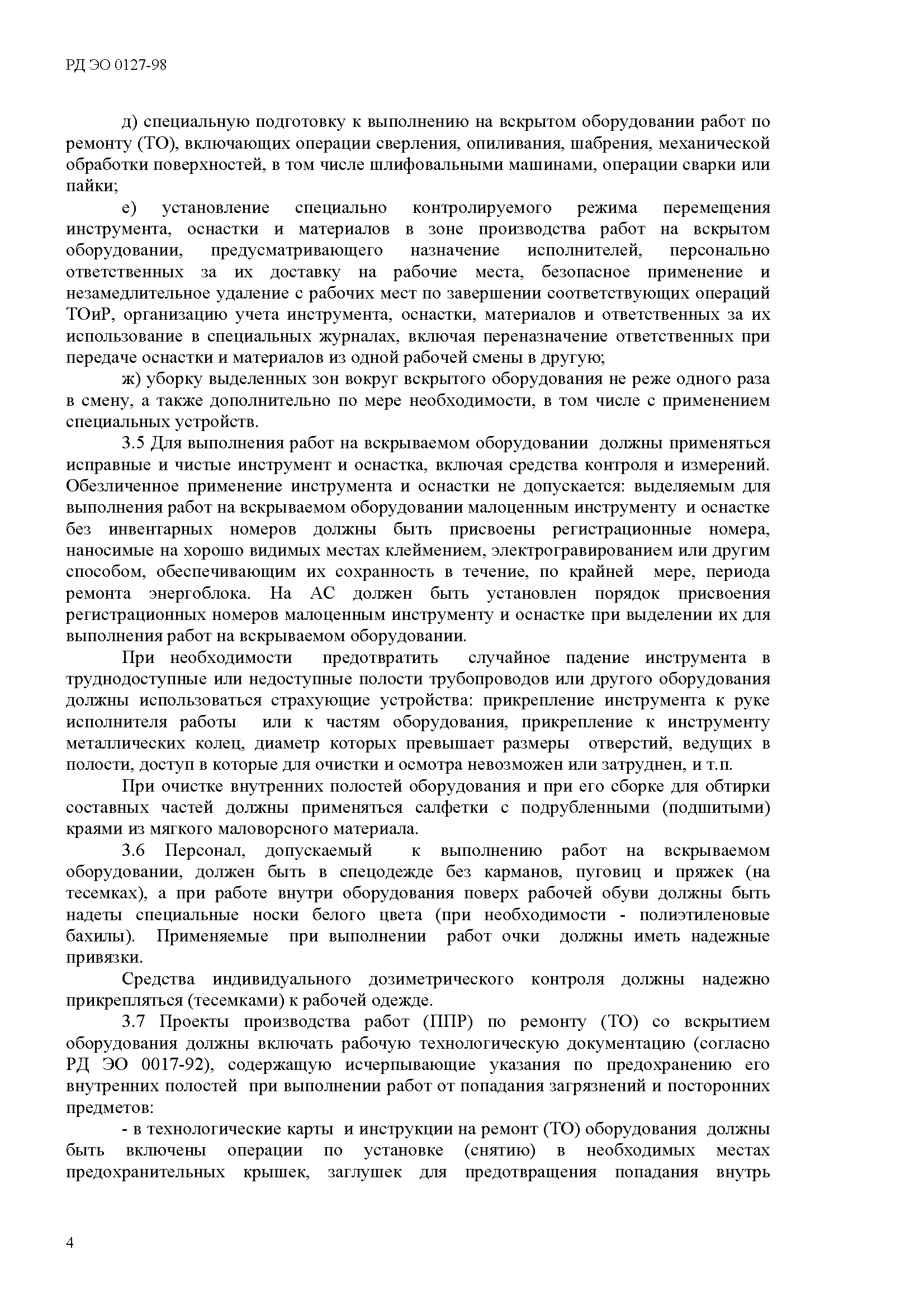 РД ЭО 0127-98

д) специальную подготовку к выполнению на вскрытом оборудовании работ по ремонту (ТО), включающих операции сверления, опиливания, шабрения, механической обработки поверхностей, в том числе шлифовальными машинами, операции сварки или пайки;

е) установление специально контролируемого режима перемещения инструмента, оснастки и материалов в зоне производства работ на вскрытом оборудовании, предусматривающего назначение исполнителей, персонально ответственных за их доставку на рабочие места, безопасное применение и незамедлительное удаление с рабочих мест по завершении соответствующих операций ТОиР, организацию учета инструмента, оснастки, материалов и ответственных за их использование в специальных журналах, включая переназначение ответственных при передаче оснастки и материалов из одной рабочей смены в другую;

ж) уборку выделенных зон вокруг вскрытого оборудования не реже одного раза в смену, а также дополнительно по мере необходимости, в том числе с применением специальных устройств.

3.5 Для выполнения работ на вскрываемом оборудовании должны применяться исправные и чистые инструмент и оснастка, включая средства контроля и измерений. Обезличенное применение инструмента и оснастки не допускается: выделяемым для выполнения работ на вскрываемом оборудовании малоценным инструменту и оснастке без инвентарных номеров должны быть присвоены регистрационные номера, наносимые на хорошо видимых местах клеймением, электрогравированием или другим способом, обеспечивающим их сохранность в течение, по крайней мере, периода ремонта энергоблока. На АС должен быть установлен порядок присвоения регистрационных номеров малоценным инструменту и оснастке при выделении их для выполнения работ на вскрываемом оборудовании.

При необходимости предотвратить случайное падение инструмента в труднодоступные или недоступные полости трубопроводов или другого оборудования должны использоваться страхующие устройства: прикрепление инструмента к руке исполнителя работы или к частям оборудования, прикрепление к инструменту металлических колец, диаметр которых превышает размеры отверстий, ведущих в полости, доступ в которые для очистки и осмотра невозможен или затруднен, и т.п.

При очистке внутренних полостей оборудования и при его сборке для обтирки составных частей должны применяться салфетки с подрубленными (подшитыми) краями из мягкого маловорсного материала.

3.6 Персонал, допускаемый к выполнению работ на вскрываемом оборудовании, должен быть в спецодежде без карманов, пуговиц и пряжек (на тесемках), а при работе внутри оборудования поверх рабочей обуви должны быть надеты специальные носки белого цвета (при необходимости - полиэтиленовые бахилы). Применяемые при выполнении работ очки должны иметь надежные привязки.

Средства индивидуального дозиметрического контроля должны надежно прикрепляться (тесемками) к рабочей одежде.

3.7 Проекты производства работ (ППР) по ремонту (ТО) со вскрытием оборудования должны включать рабочую технологическую документацию (согласно РД ЭО 0017-92), содержащую исчерпывающие указания по предохранению его внутренних полостей при выполнении работ от попадания загрязнений и посторонних предметов:

- в технологические карты и инструкции на ремонт (ТО) оборудования должны быть включены операции по установке (снятию) в необходимых местах предохранительных крышек, заглушек для предотвращения попадания внутрь

4